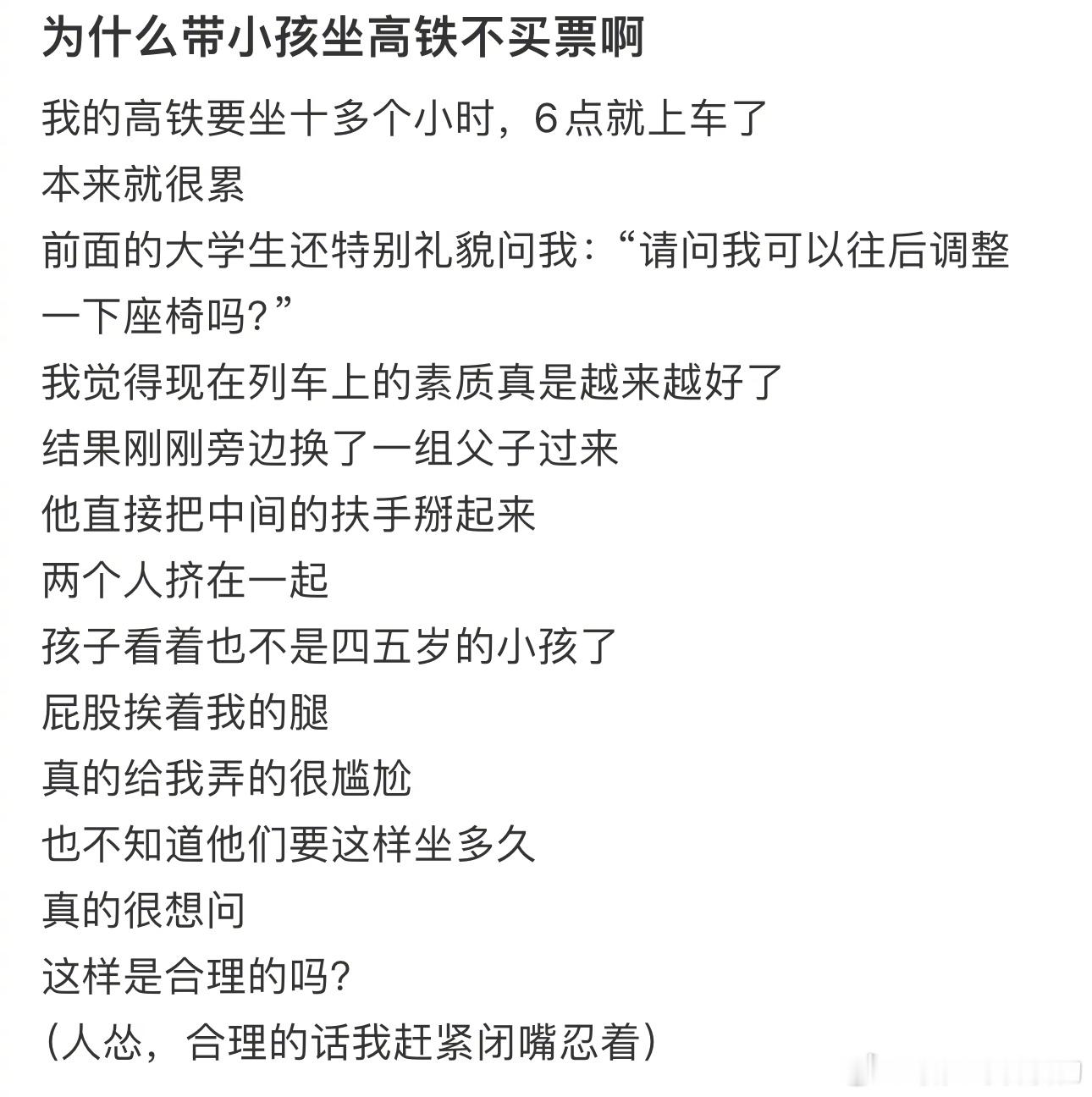 为什么带小孩坐高铁不买票啊

我的高铁要坐十多个小时，6点就上车了
本来就很累
前面的大学生还特别礼貌问我：“请问我可以往后调整一下座椅吗？”
我觉得现在列车上的素质真是越来越好了
结果刚刚旁边换了一组父子过来
他直接把中间的扶手掰起来
两个人挤在一起
孩子看着也不是四五岁的小孩了
屁股挨着我的腿
真的给我弄的很尴尬
也不知道他们要这样坐多久
真的很想问
这样是合理的吗？
(人怂，合理的话我赶紧闭嘴忍着)